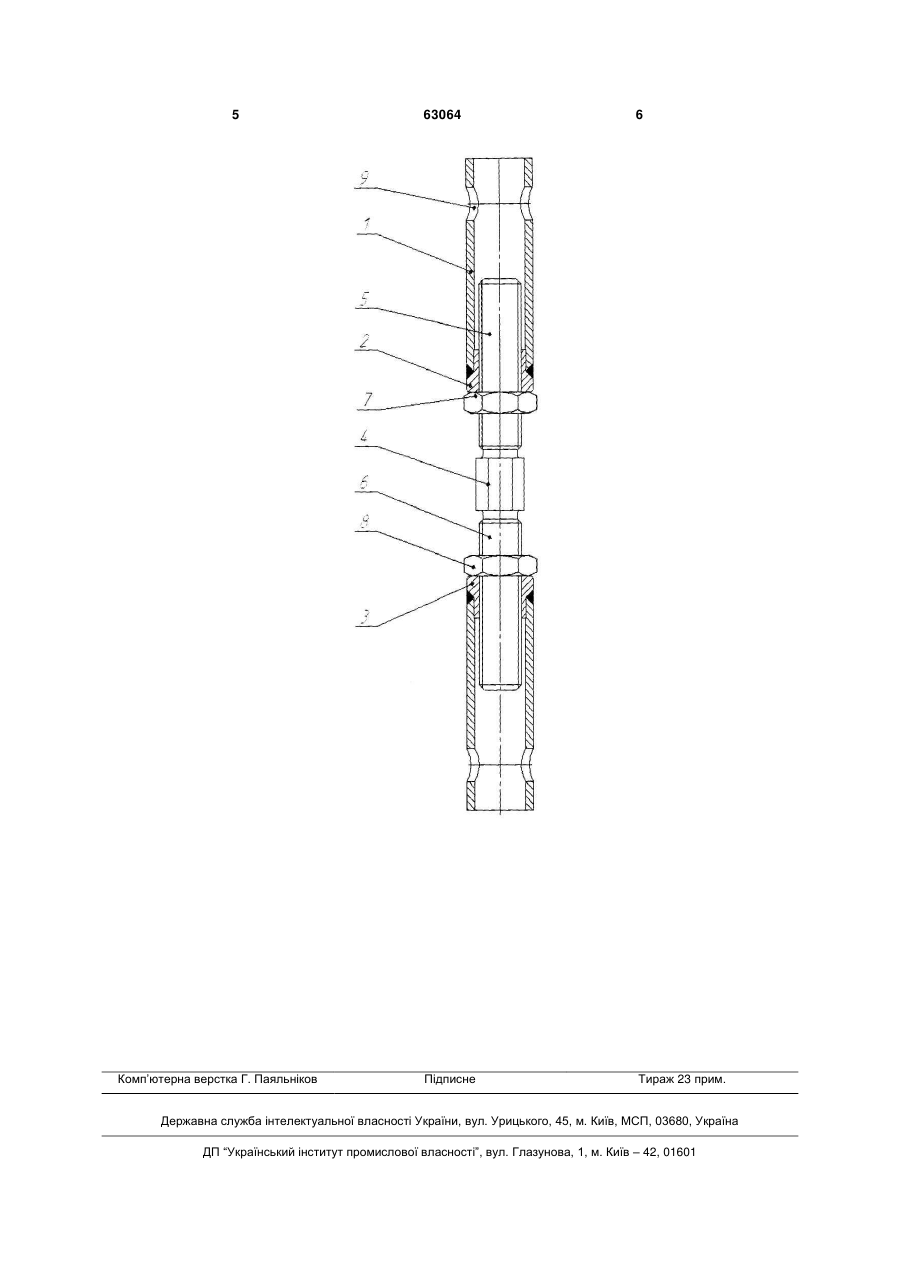 5 63064 6

9
1
5
2
7
4
6
8
3

Комп'ютерна верстка Г. Паяльніков Підписне Тираж 23 прим.

Державна служба інтелектуальної власності України, вул. Урицького, 45, м. Київ, МСП, 03680, Україна

ДП "Український інститут промислової власності", вул. Глазунова, 1, м. Київ – 42, 01601